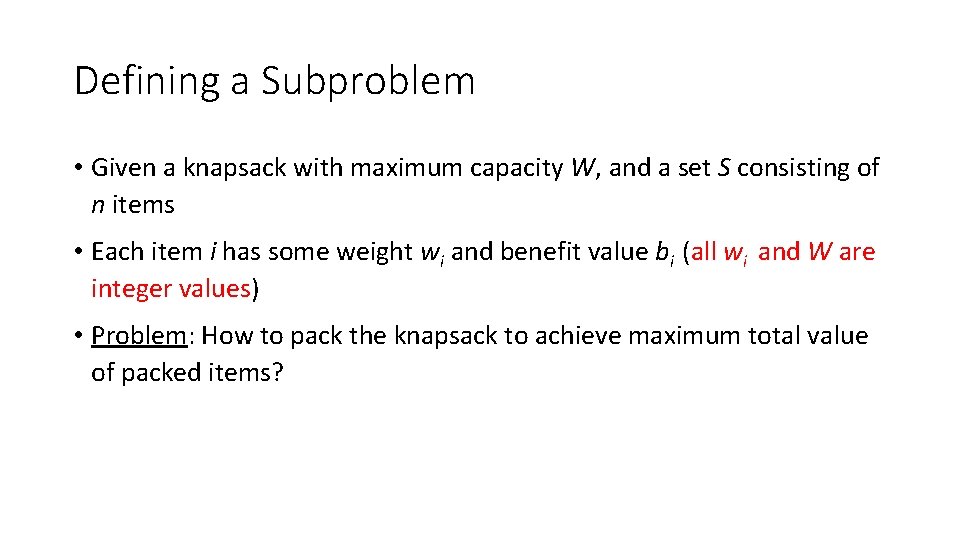 Defining a Subproblem

• Given a knapsack with maximum capacity W, and a set S consisting of n items

• Each item i has some weight $w_i$ and benefit value $b_i$ (all $w_i$ and W are integer values)

• Problem: How to pack the knapsack to achieve maximum total value of packed items?